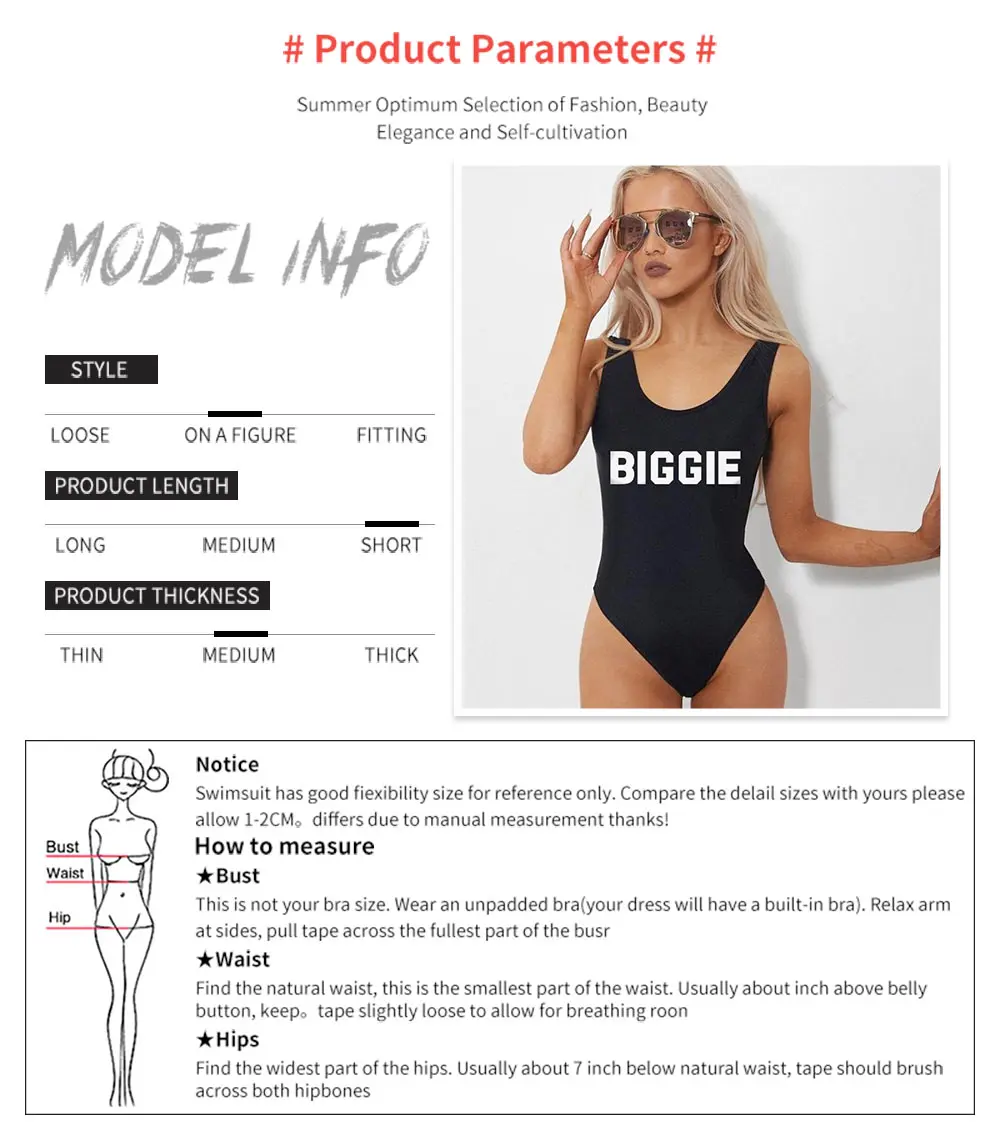 # Product Parameters #

Summer Optimum Selection of Fashion, Beauty
Elegance and Self-cultivation

MODEL INFO

STYLE

LOOSE ON A FIGURE FITTING

PRODUCT LENGTH

LONG MEDIUM SHORT

PRODUCT THICKNESS

THIN MEDIUM THICK

BIGGIE

Bust
Waist
Hip

Notice
Swimsuit has good fiexibility size for reference only. Compare the delail sizes with yours please allow 1-2CM。differs due to manual measurement thanks!

How to measure
★Bust
This is not your bra size. Wear an unpadded bra(your dress will have a built-in bra). Relax arm at sides, pull tape across the fullest part of the busr

★Waist
Find the natural waist, this is the smallest part of the waist. Usually about inch above belly button, keep。tape slightly loose to allow for breathing roon

★Hips
Find the widest part of the hips. Usually about 7 inch below natural waist, tape should brush across both hipbones